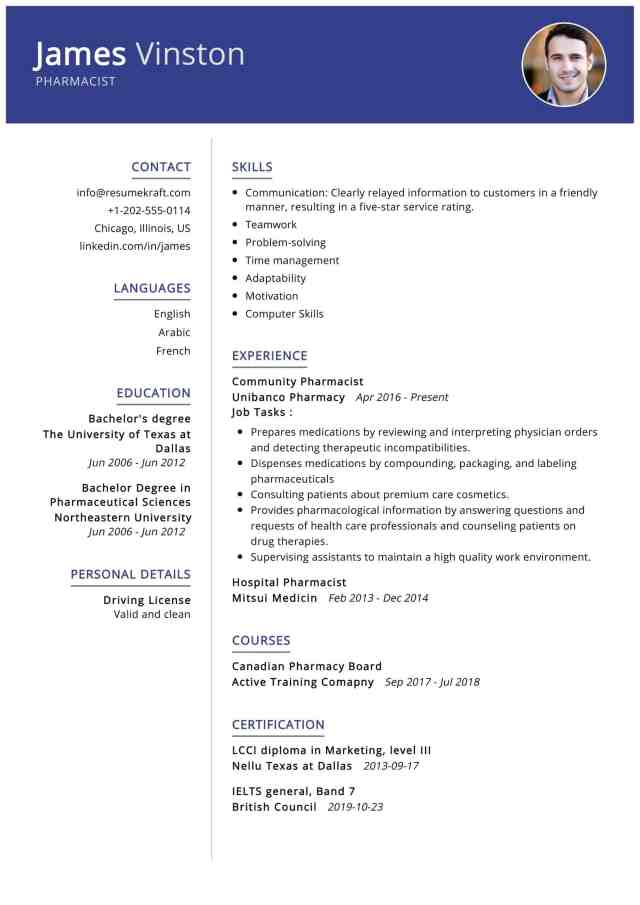 James Vinston
PHARMACIST

CONTACT
info@resumekraft.com
+1-202-555-0114
Chicago, Illinois, US
linkedin.com/in/james

LANGUAGES
English
Arabic
French

EDUCATION
Bachelor's degree
The University of Texas at Dallas
Jun 2006 - Jun 2012

Bachelor Degree in Pharmaceutical Sciences
Northeastern University
Jun 2006 - Jun 2012

PERSONAL DETAILS
Driving License
Valid and clean

SKILLS
- Communication: Clearly relayed information to customers in a friendly manner, resulting in a five-star service rating.
- Teamwork
- Problem-solving
- Time management
- Adaptability
- Motivation
- Computer Skills

EXPERIENCE
Community Pharmacist
Unibanco Pharmacy Apr 2016 - Present
Job Tasks :
- Prepares medications by reviewing and interpreting physician orders and detecting therapeutic incompatibilities.
- Dispenses medications by compounding, packaging, and labeling pharmaceuticals
- Consulting patients about premium care cosmetics.
- Provides pharmacological information by answering questions and requests of health care professionals and counseling patients on drug therapies.
- Supervising assistants to maintain a high quality work environment.

Hospital Pharmacist
Mitsui Medicin Feb 2013 - Dec 2014

COURSES
Canadian Pharmacy Board
Active Training Comapny Sep 2017 - Jul 2018

CERTIFICATION
LCCI diploma in Marketing, level III
Nellu Texas at Dallas 2013-09-17

IELTS general, Band 7
British Council 2019-10-23